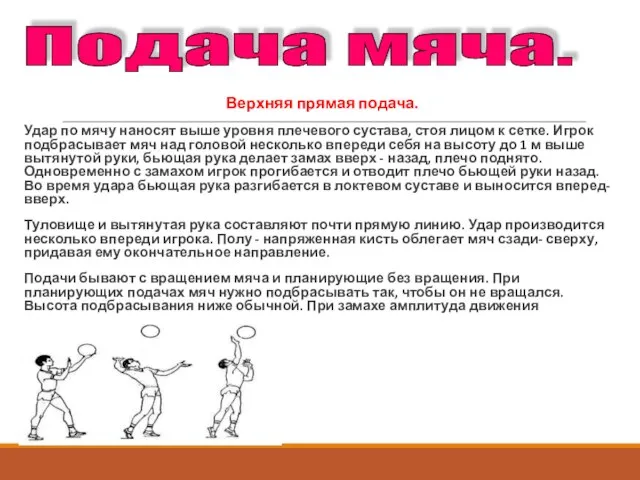 Подача мяча.

Верхняя прямая подача.

Удар по мячу наносят выше уровня плечевого сустава, стоя лицом к сетке. Игрок подбрасывает мяч над головой несколько впереди себя на высоту до 1 м выше вытянутой руки, бьющая рука делает замах вверх - назад, плечо поднято. Одновременно с замахом игрок прогибается и отводит плечо бьющей руки назад. Во время удара бьющая рука разгибается в локтевом суставе и выносится вперед-вверх.

Туловище и вытянутая рука составляют почти прямую линию. Удар производится несколько впереди игрока. Полу - напряженная кисть облегает мяч сзади- сверху, придавая ему окончательное направление.

Подачи бывают с вращением мяча и планирующие без вращения. При планирующих подачах мяч нужно подбрасывать так, чтобы он не вращался. Высота подбрасывания ниже обычной. При замахе амплитуда движения